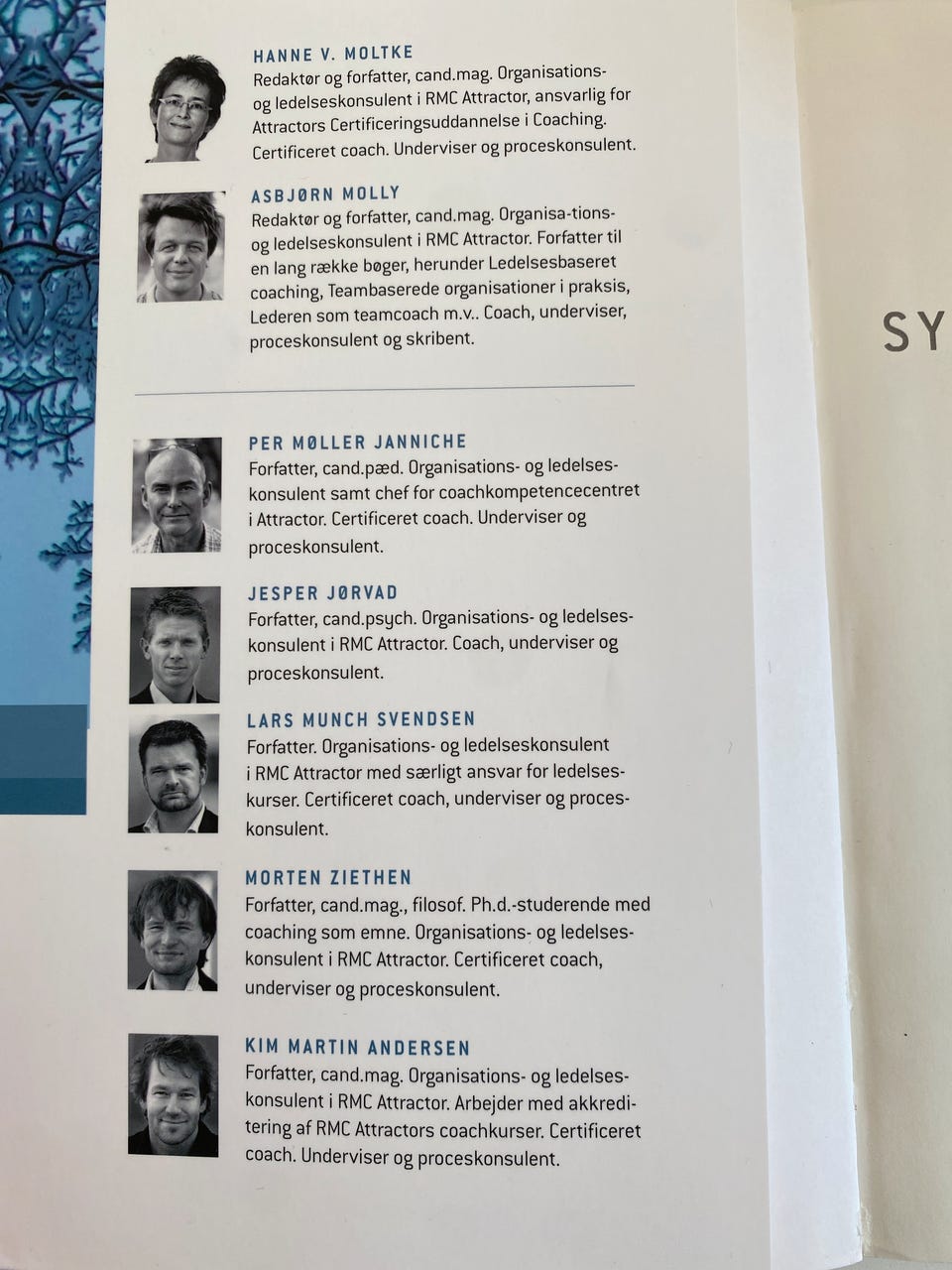 HANNE V. MOLTKE
Redaktør og forfatter, cand.mag. Organisations- og ledelseskonsulent i RMC Attractor, ansvarlig for Attractors Certificeringsuddannelse i Coaching. Certificeret coach. Underviser og proceskonsulent.

ASBJØRN MOLLY
Redaktør og forfatter, cand.mag. Organisa-tions- og ledelseskonsulent i RMC Attractor. Forfatter til en lang række bøger, herunder Ledelsesbaseret coaching, Teambaserede organisationer i praksis, Lederen som teamcoach m.v.. Coach, underviser, proceskonsulent og skribent.

PER MØLLER JANNICHE
Forfatter, cand.pæd. Organisations- og ledelseskonsulent samt chef for coachkompetencecentret i Attractor. Certificeret coach. Underviser og proceskonsulent.

JESPER JØRVAD
Forfatter, cand.psych. Organisations- og ledelseskonsulent i RMC Attractor. Coach, underviser og proceskonsulent.

LARS MUNCH SVENDSEN
Forfatter. Organisations- og ledelseskonsulent i RMC Attractor med særligt ansvar for ledelseskurser. Certificeret coach, underviser og proceskonsulent.

MORTEN ZIETHEN
Forfatter, cand.mag., filosof. Ph.d.-studerende med coaching som emne. Organisations- og ledelseskonsulent i RMC Attractor. Certificeret coach, underviser og proceskonsulent.

KIM MARTIN ANDERSEN
Forfatter, cand.mag. Organisations- og ledelseskonsulent i RMC Attractor. Arbejder med akkreditering af RMC Attractors coachkurser. Certificeret coach. Underviser og proceskonsulent.

SY